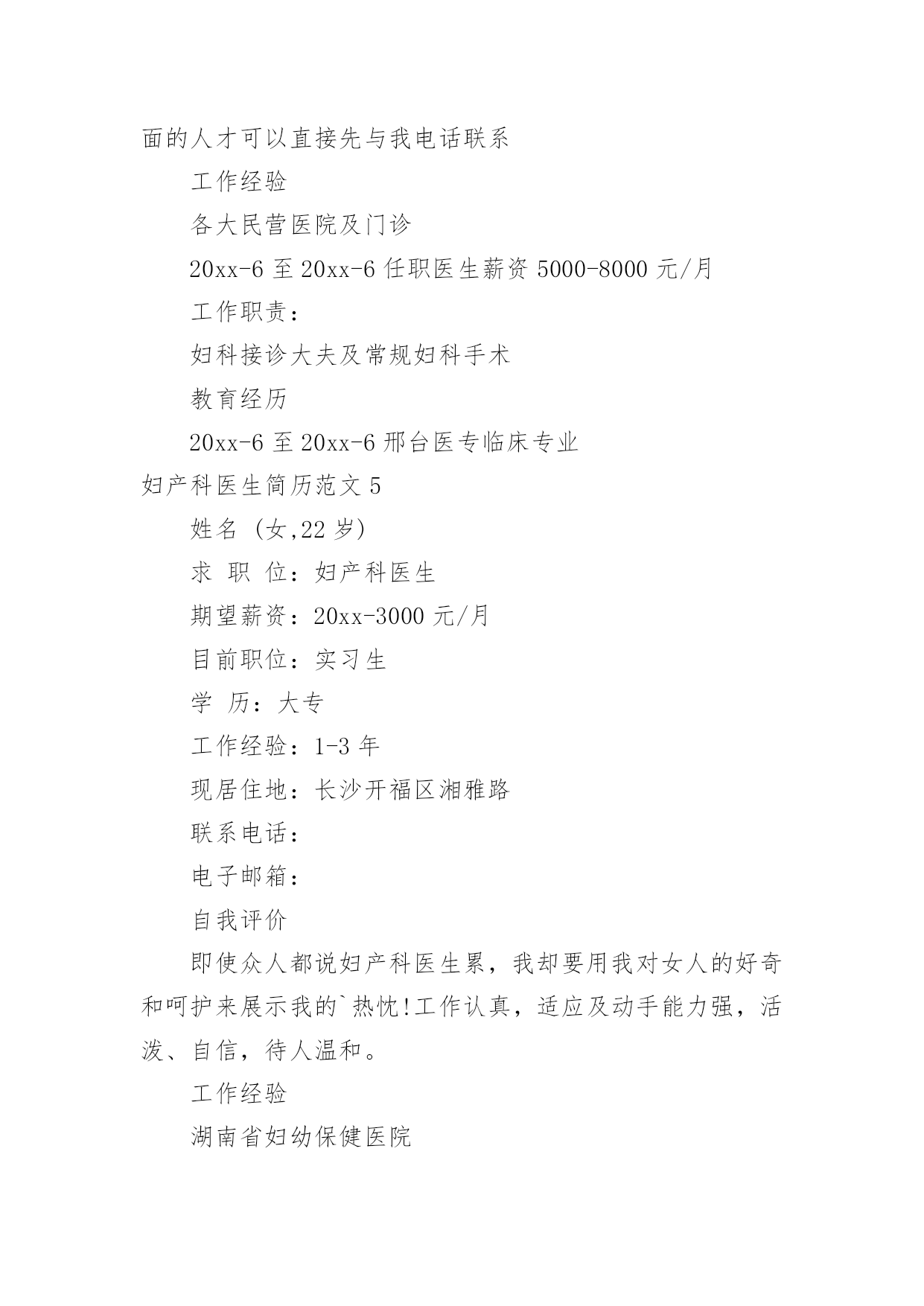 面的人才可以直接先与我电话联系

工作经验

各大民营医院及门诊

20xx-6 至 20xx-6 任职医生薪资 5000-8000 元/月

工作职责：

妇科接诊大夫及常规妇科手术

教育经历

20xx-6 至 20xx-6 邢台医专临床专业

妇产科医生简历范文 5

姓名 (女,22 岁)

求 职 位：妇产科医生

期望薪资：20xx-3000 元/月

目前职位：实习生

学 历：大专

工作经验：1-3 年

现居住地：长沙开福区湘雅路

联系电话：

电子邮箱：

自我评价

即使众人都说妇产科医生累，我却要用我对女人的好奇和呵护来展示我的`热忱!工作认真，适应及动手能力强，活泼、自信，待人温和。

工作经验

湖南省妇幼保健医院